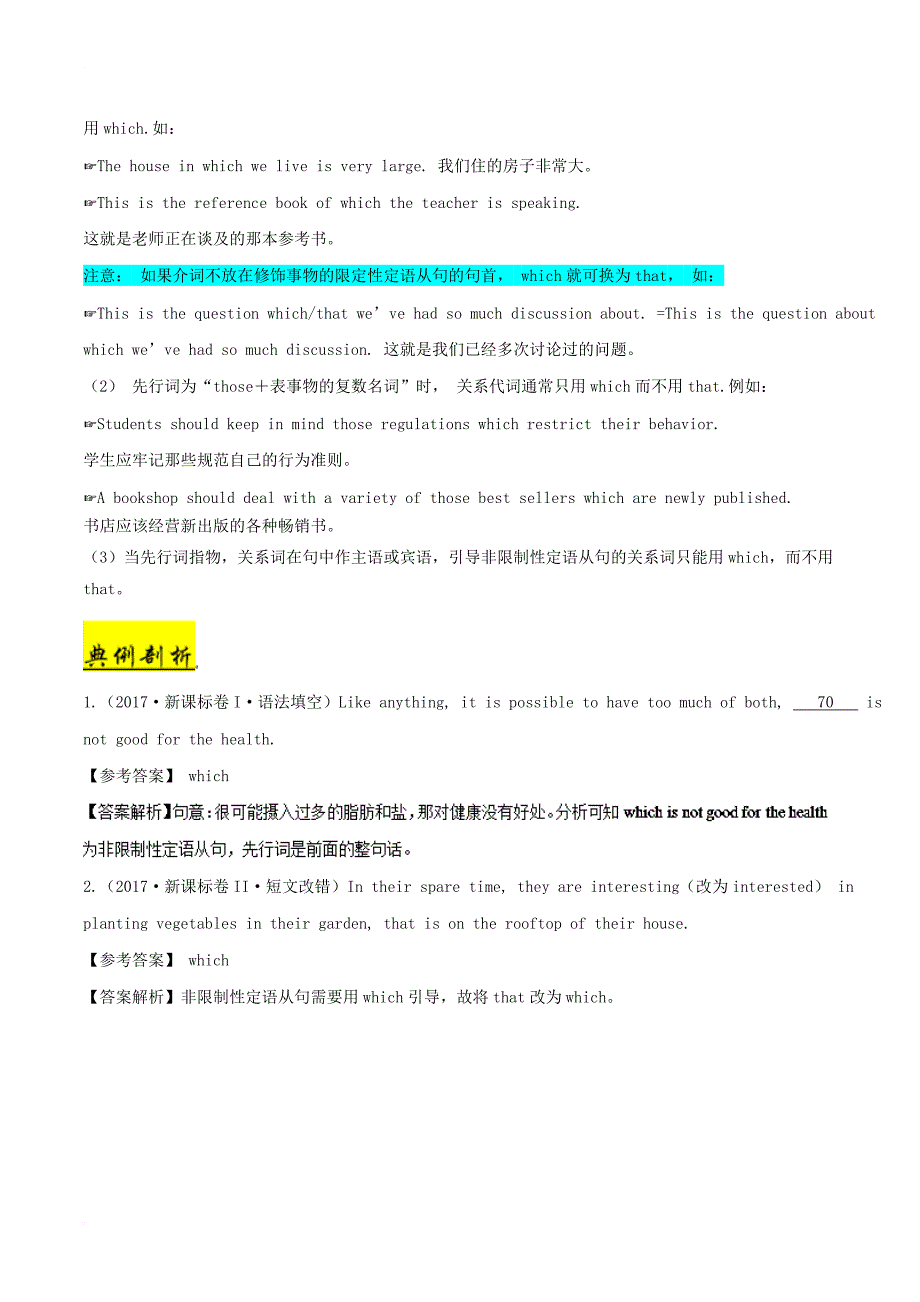 用 which.如：

☞The house in which we live is very large. 我们住的房子非常大。

☞This is the reference book of which the teacher is speaking.

这就是老师正在谈及的那本参考书。

注意： 如果介词不放在修饰事物的限定性定语从句的句首， which 就可换为 that， 如：

☞This is the question which/that we’ve had so much discussion about. =This is the question about which we’ve had so much discussion. 这就是我们已经多次讨论过的问题。

（2） 先行词为“those＋表事物的复数名词”时， 关系代词通常只用 which 而不用 that.例如：

☞Students should keep in mind those regulations which restrict their behavior.

学生应牢记那些规范自己的行为准则。

☞A bookshop should deal with a variety of those best sellers which are newly published.

书店应该经营新出版的各种畅销书。

（3）当先行词指物，关系词在句中作主语或宾语，引导非限制性定语从句的关系词只能用 which，而不用 that。

典例剖析

1.（2017·新课标卷 I·语法填空）Like anything, it is possible to have too much of both, ___70___ is not good for the health.

【参考答案】 which

【答案解析】句意：很可能摄入过多的脂肪和盐，那对健康没有好处。分析可知 which is not good for the health 为非限制性定语从句，先行词是前面的整句话。

2.（2017·新课标卷 II·短文改错）In their spare time, they are interesting（改为 interested） in planting vegetables in their garden, that is on the rooftop of their house.

【参考答案】 which

【答案解析】非限制性定语从句需要用 which 引导，故将 that 改为 which。